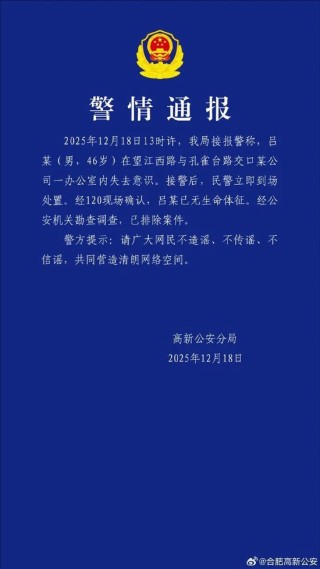 警情通报

2025年12月18日13时许，我局接报警称，吕某（男，46岁）在望江西路与孔雀台路交口某公司一办公室内失去意识。接警后，民警立即到场处置。经120现场确认，吕某已无生命体征。经公安机关勘查调查，已排除案件。

警方提示：请广大网民不造谣、不传谣、不信谣，共同营造清朗网络空间。

高新公安分局
2025年12月18日

@合肥高新公安